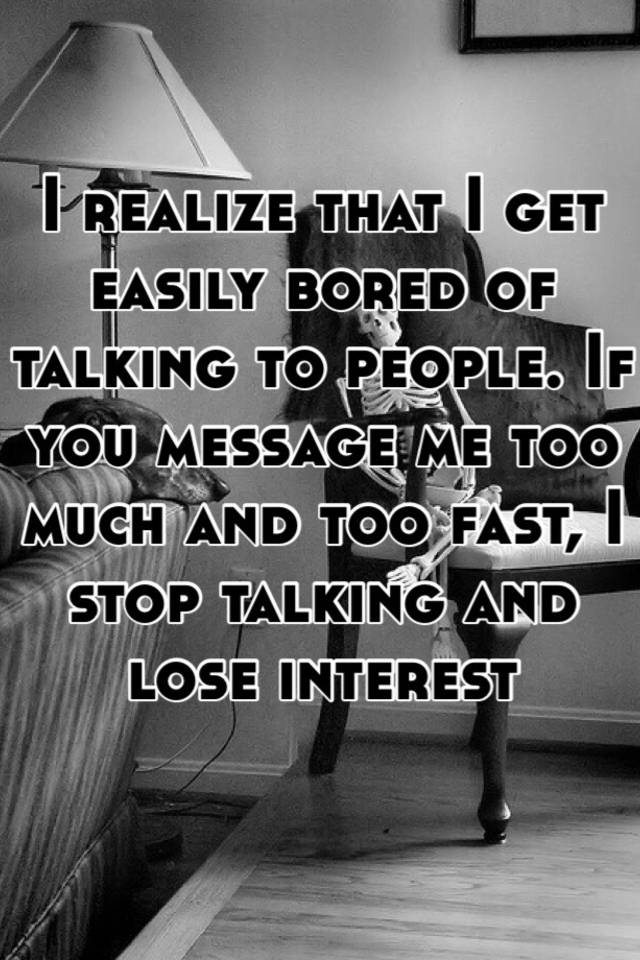 I realize that I get easily bored of talking to people. If you message me too much and too fast, I stop talking and lose interest